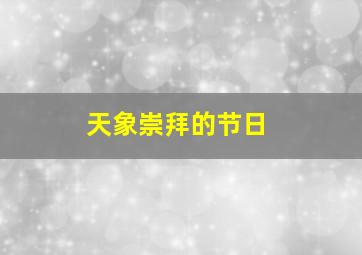 天象崇拜的节日